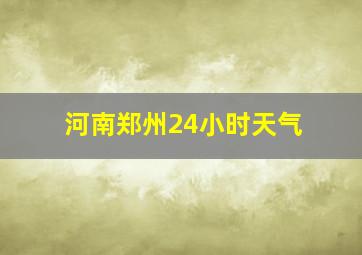 河南郑州24小时天气